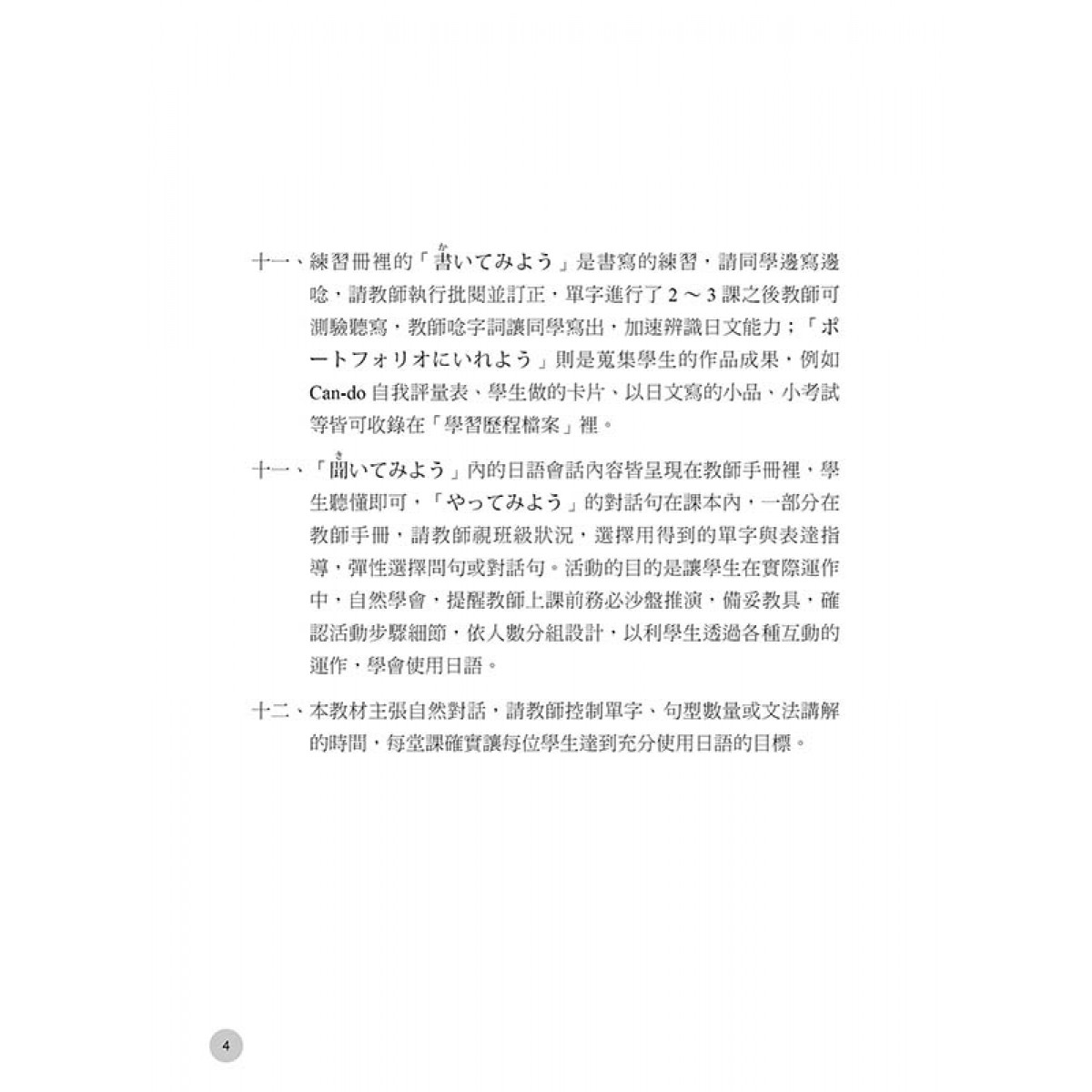 十一、練習冊裡的「書いてみよう」是書寫的練習，請同學邊寫邊唸，請教師執行批閱並訂正，單字進行了 2 ～ 3 課之後教師可測驗聽寫，教師唸字詞讓同學寫出，加速辨識日文能力；「ポートフォリオにいれよう」則是蒐集學生的作品成果，例如 Can-do 自我評量表、學生做的卡片、以日文寫的小品、小考試等皆可收錄在「學習歷程檔案」裡。

十一、「聞いてみよう」內的日語會話內容皆呈現在教師手冊裡，學生聽懂即可，「やってみよう」的對話句在課本內，一部分在教師手冊，請教師視班級狀況，選擇用得到的單字與表達指導，彈性選擇問句或對話句。活動的目的是讓學生在實際運作中，自然學會，提醒教師上課前務必沙盤推演，備妥教具，確認活動步驟細節，依人數分組設計，以利學生透過各種互動的運作，學會使用日語。

十二、本教材主張自然對話，請教師控制單字、句型數量或文法講解的時間，每堂課確實讓每位學生達到充分使用日語的目標。

4